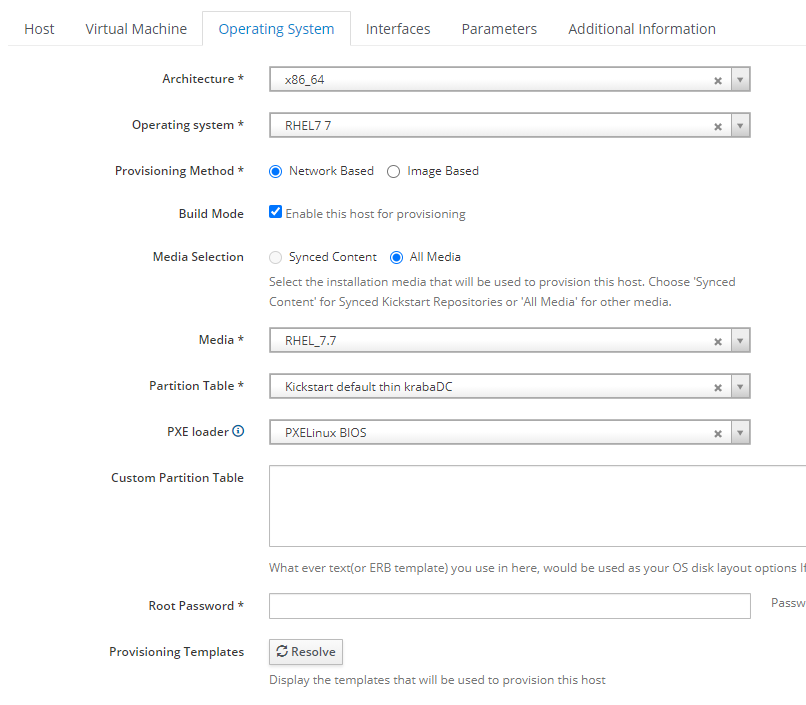 Host Virtual Machine Operating System Interfaces Parameters Additional Information

Architecture * x86_64

Operating system * RHEL7 7

Provisioning Method * Network Based Image Based

Build Mode Enable this host for provisioning

Media Selection Synced Content All Media

Select the installation media that will be used to provision this host. Choose 'Synced Content' for Synced Kickstart Repositories or 'All Media' for other media.

Media * RHEL_7.7

Partition Table * Kickstart default thin krabaDC

PXE loader PXELinux BIOS

Custom Partition Table

What ever text(or ERB template) you use in here, would be used as your OS disk layout options If

Root Password * Passw

Provisioning Templates Resolve

Display the templates that will be used to provision this host